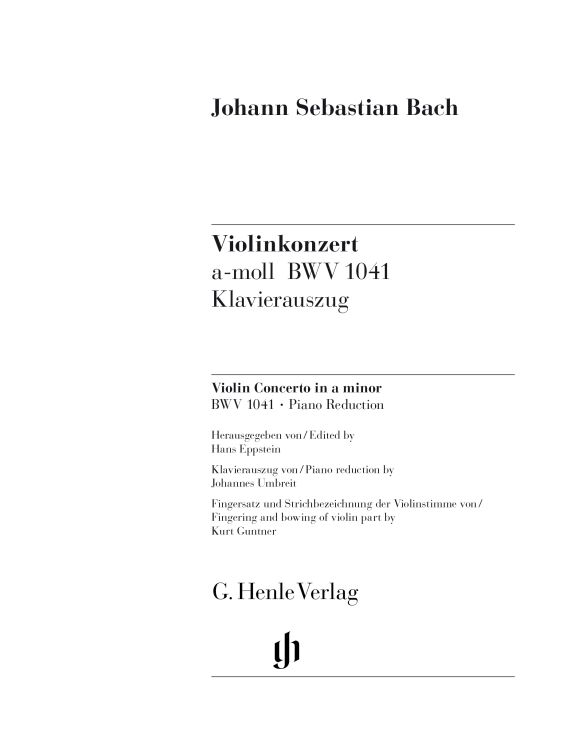 Johann Sebastian Bach

Violinkonzert
a-moll BWV 1041
Klavierauszug

Violin Concerto in a minor
BWV 1041 · Piano Reduction

Herausgegeben von / Edited by
Hans Eppstein

Klavierauszug von / Piano reduction by
Johannes Umbreit

Fingersatz und Strichbezeichnung der Violinstimme von / Fingering and bowing of violin part by
Kurt Guntner

G. Henle Verlag

gh